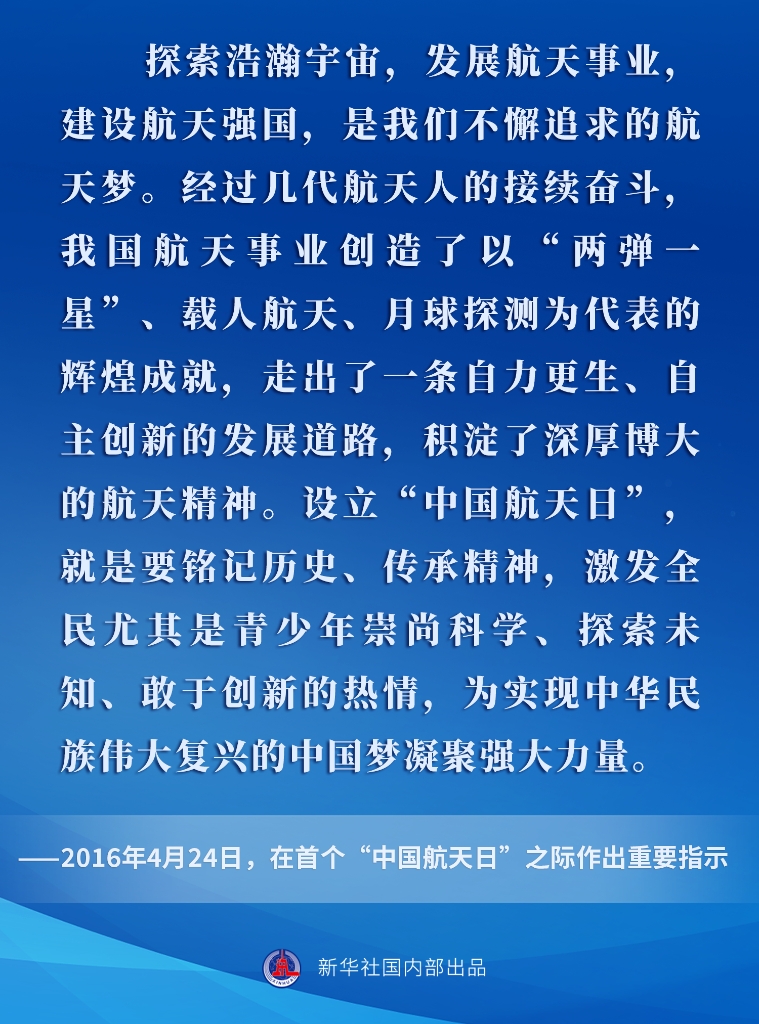 探索浩瀚宇宙，发展航天事业，建设航天强国，是我们不懈追求的航天梦。经过几代航天人的接续奋斗，我国航天事业创造了以“两弹一星”、载人航天、月球探测为代表的辉煌成就，走出了一条自力更生、自主创新的发展道路，积淀了深厚博大的航天精神。设立“中国航天日”，就是要铭记历史、传承精神，激发全民尤其是青少年崇尚科学、探索未知、敢于创新的热情，为实现中华民族伟大复兴的中国梦凝聚强大力量。

——2016年4月24日，在首个“中国航天日”之际作出重要指示

新华社国内部出品